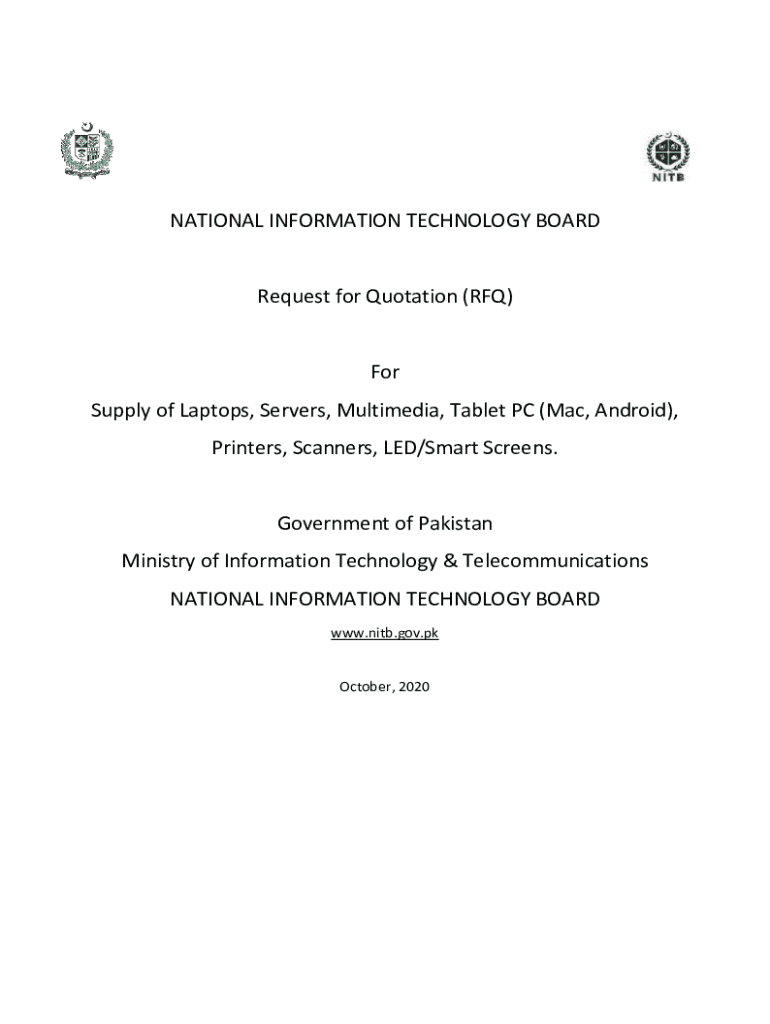 NITB

NATIONAL INFORMATION TECHNOLOGY BOARD

Request for Quotation (RFQ)

For

Supply of Laptops, Servers, Multimedia, Tablet PC (Mac, Android), Printers, Scanners, LED/Smart Screens.

Government of Pakistan

Ministry of Information Technology & Telecommunications

NATIONAL INFORMATION TECHNOLOGY BOARD

www.nitb.gov.pk

October, 2020